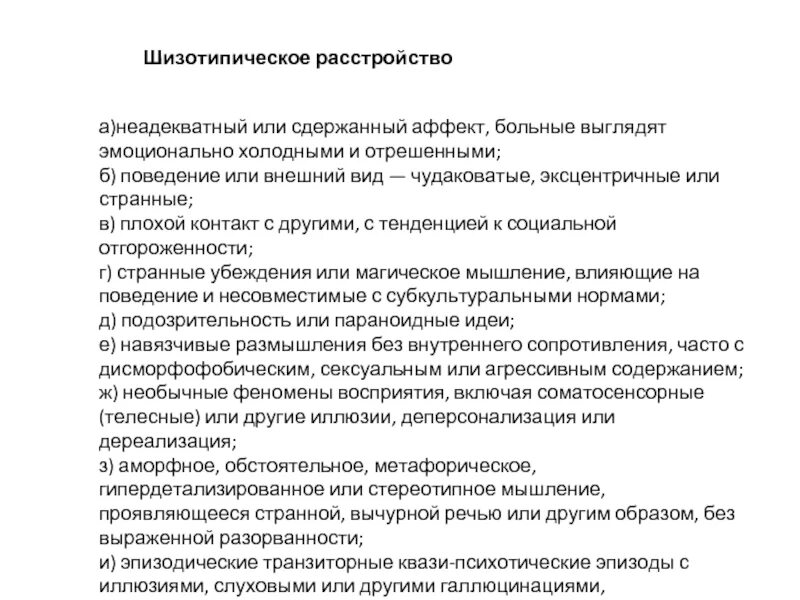 Шизотипическое расстройство

а)неадекватный или сдержанный аффект, больные выглядят эмоционально холодными и отрешенными;
б) поведение или внешний вид — чудаковатые, эксцентричные или странные;
в) плохой контакт с другими, с тенденцией к социальной отгороженности;
г) странные убеждения или магическое мышление, влияющие на поведение и несовместимые с субкультуральными нормами;
д) подозрительность или параноидные идеи;
е) навязчивые размышления без внутреннего сопротивления, часто с дисморфофобическим, сексуальным или агрессивным содержанием;
ж) необычные феномены восприятия, включая соматосенсорные (телесные) или другие иллюзии, деперсонализация или дереализация;
з) аморфное, обстоятельное, метафорическое, гипердетализированное или стереотипное мышление, проявляющееся странной, вычурной речью или другим образом, без выраженной разорванности;
и) эпизодические транзиторные квази-психотические эпизоды с иллюзиями, слуховыми или другими галлюцинациями,